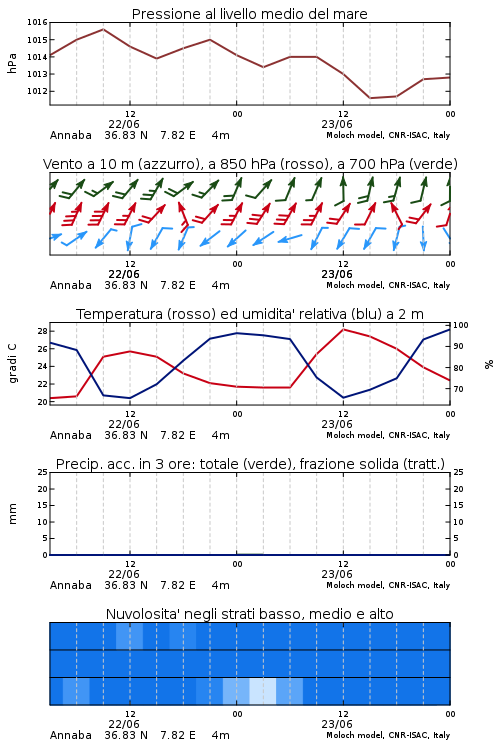 Pressione al livello medio del mare

hPa
1016
1015
1014
1013
1012

12 22/06 00 12 23/06 00
Annaba 36.83 N 7.82 E 4m
Moloch model, CNR-ISAC, Italy

Vento a 10 m (azzurro), a 850 hPa (rosso), a 700 hPa (verde)

12 22/06 00 12 23/06 00
Annaba 36.83 N 7.82 E 4m
Moloch model, CNR-ISAC, Italy

Temperatura (rosso) ed umidita' relativa (blu) a 2 m

gradi C
28
26
24
22
20

%
100
90
80
70

12 22/06 00 12 23/06 00
Annaba 36.83 N 7.82 E 4m
Moloch model, CNR-ISAC, Italy

Precip. acc. in 3 ore: totale (verde), frazione solida (tratt.)

mm
25
20
15
10
5
0

25
20
15
10
5
0

12 22/06 00 12 23/06 00
Annaba 36.83 N 7.82 E 4m
Moloch model, CNR-ISAC, Italy

Nuvolosita' negli strati basso, medio e alto

12 22/06 00 12 23/06 00
Annaba 36.83 N 7.82 E 4m
Moloch model, CNR-ISAC, Italy